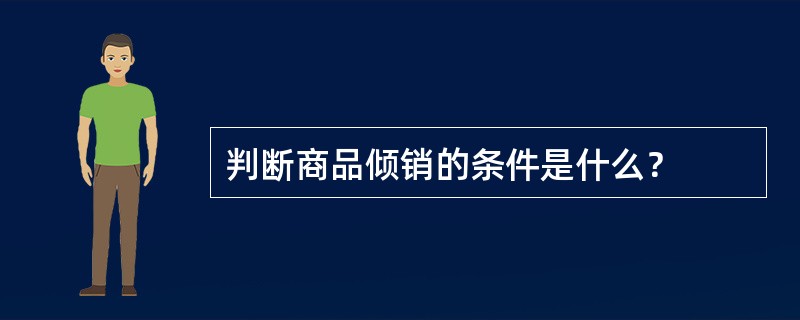 判断商品倾销的条件是什么？